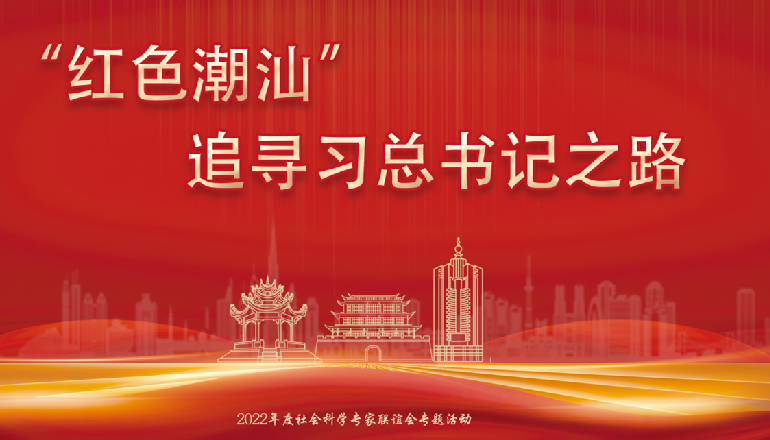 “红色潮汕”
追寻习总书记之路

2022年度社会科学专家联谊会专题活动